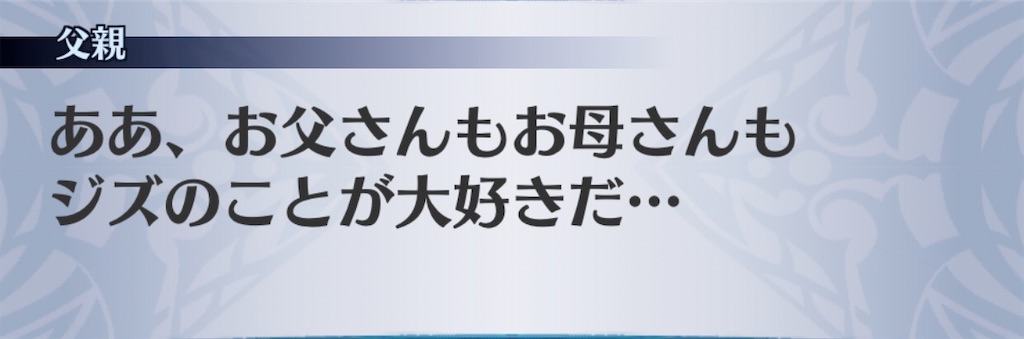 父親

ああ、お父さんもお母さんもジズのことが大好きだ…